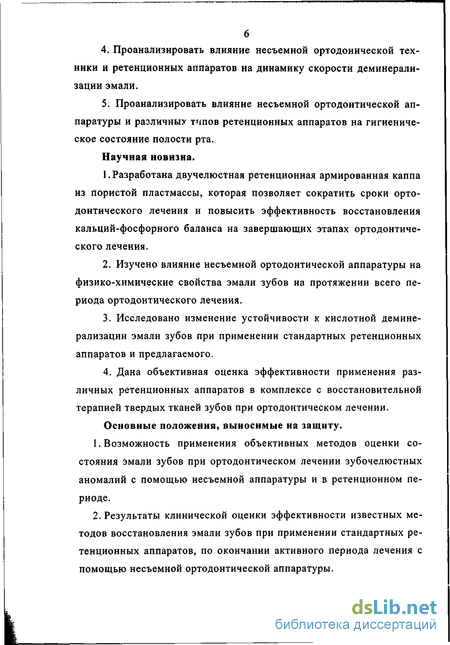 6

4. Проанализировать влияние несъемной ортодонической техники и ретенционных аппаратов на динамику скорости деминерализации эмали.

5. Проанализировать влияние несъемной ортодонтической аппаратуры и различных типов ретенционных аппаратов на гигиеническое состояние полости рта.

Научная новизна.

1. Разработана двучелюстная ретенционная армированная каппа из пористой пластмассы, которая позволяет сократить сроки ортодонтического лечения и повысить эффективность восстановления кальций-фосфорного баланса на завершающих этапах ортодонтического лечения.

2. Изучено влияние несъемной ортодонтической аппаратуры на физико-химические свойства эмали зубов на протяжении всего периода ортодонтического лечения.

3. Исследовано изменение устойчивости к кислотной деминерализации эмали зубов при применении стандартных ретенционных аппаратов и предлагаемого.

4. Дана объективная оценка эффективности применения различных ретенционных аппаратов в комплексе с восстановительной терапией твердых тканей зубов при ортодонтическом лечении.

Основные положения, выносимые на защиту.

1. Возможность применения объективных методов оценки состояния эмали зубов при ортодонтическом лечении зубочелюстных аномалий с помощью несъемной аппаратуры и в ретенционном периоде.

2. Результаты клинической оценки эффективности известных методов восстановления эмали зубов при применении стандартных ретенционных аппаратов, по окончании активного периода лечения с помощью несъемной ортодонтической аппаратуры.

dsLib.net
библиотека диссертаций